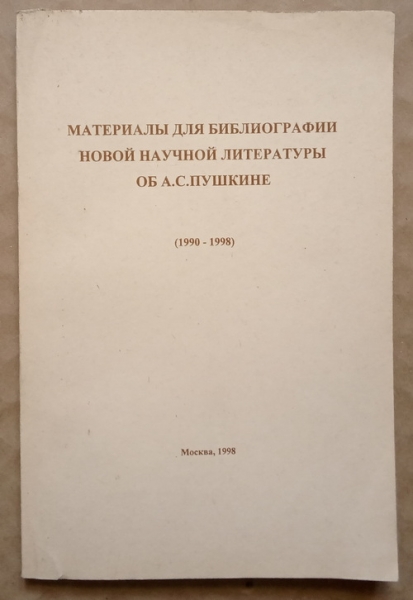 МАТЕРИАЛЫ ДЛЯ БИБЛИОГРАФИИ
НОВОЙ НАУЧНОЙ ЛИТЕРАТУРЫ
ОБ А.С.ПУШКИНЕ

(1990 - 1998)

Москва, 1998